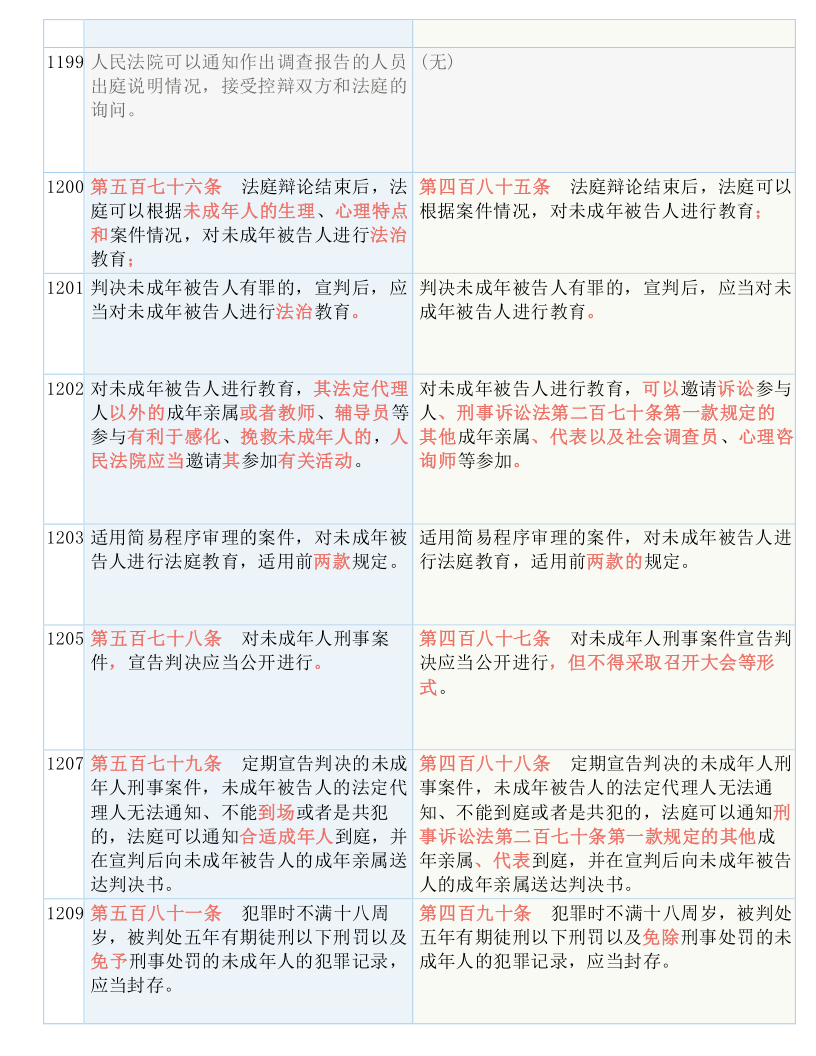 | | | |
|---|---|---|
| 1199 | 人民法院可以通知作出调查报告的人员出庭说明情况，接受控辩双方和法庭的询问。 | （无） |
| 1200 | 第五百七十六条　法庭辩论结束后，法庭可以根据未成年人的生理、心理特点和案件情况，对未成年被告人进行法治教育； | 第四百八十五条　法庭辩论结束后，法庭可以根据案件情况，对未成年被告人进行教育； |
| 1201 | 判决未成年被告人有罪的，宣判后，应当对未成年被告人进行法治教育。 | 判决未成年被告人有罪的，宣判后，应当对未成年被告人进行教育。 |
| 1202 | 对未成年被告人进行教育，其法定代理人以外的成年亲属或者教师、辅导员等参与有利于感化、挽救未成年人的，人民法院应当邀请其参加有关活动。 | 对未成年被告人进行教育，可以邀请诉讼参与人、刑事诉讼法第二百七十条第一款规定的其他成年亲属、代表以及社会调查员、心理咨询师等参加。 |
| 1203 | 适用简易程序审理的案件，对未成年被告人进行法庭教育，适用前两款规定。 | 适用简易程序审理的案件，对未成年被告人进行法庭教育，适用前两款的规定。 |
| 1205 | 第五百七十八条　对未成年人刑事案件，宣告判决应当公开进行。 | 第四百八十七条　对未成年人刑事案件宣告判决应当公开进行，但不得采取召开大会等形式。 |
| 1207 | 第五百七十九条　定期宣告判决的未成年人刑事案件，未成年被告人的法定代理人无法通知、不能到场或者是共犯的，法庭可以通知合适成年人到庭，并在宣判后向未成年被告人的成年亲属送达判决书。 | 第四百八十八条　定期宣告判决的未成年人刑事案件，未成年被告人的法定代理人无法通知、不能到庭或者是共犯的，法庭可以通知刑事诉讼法第二百七十条第一款规定的其他成年亲属、代表到庭，并在宣判后向未成年被告人的成年亲属送达判决书。 |
| 1209 | 第五百八十一条　犯罪时不满十八周岁，被判处五年有期徒刑以下刑罚以及免予刑事处罚的未成年人的犯罪记录，应当封存。 | 第四百九十条　犯罪时不满十八周岁，被判处五年有期徒刑以下刑罚以及免除刑事处罚的未成年人的犯罪记录，应当封存。 |